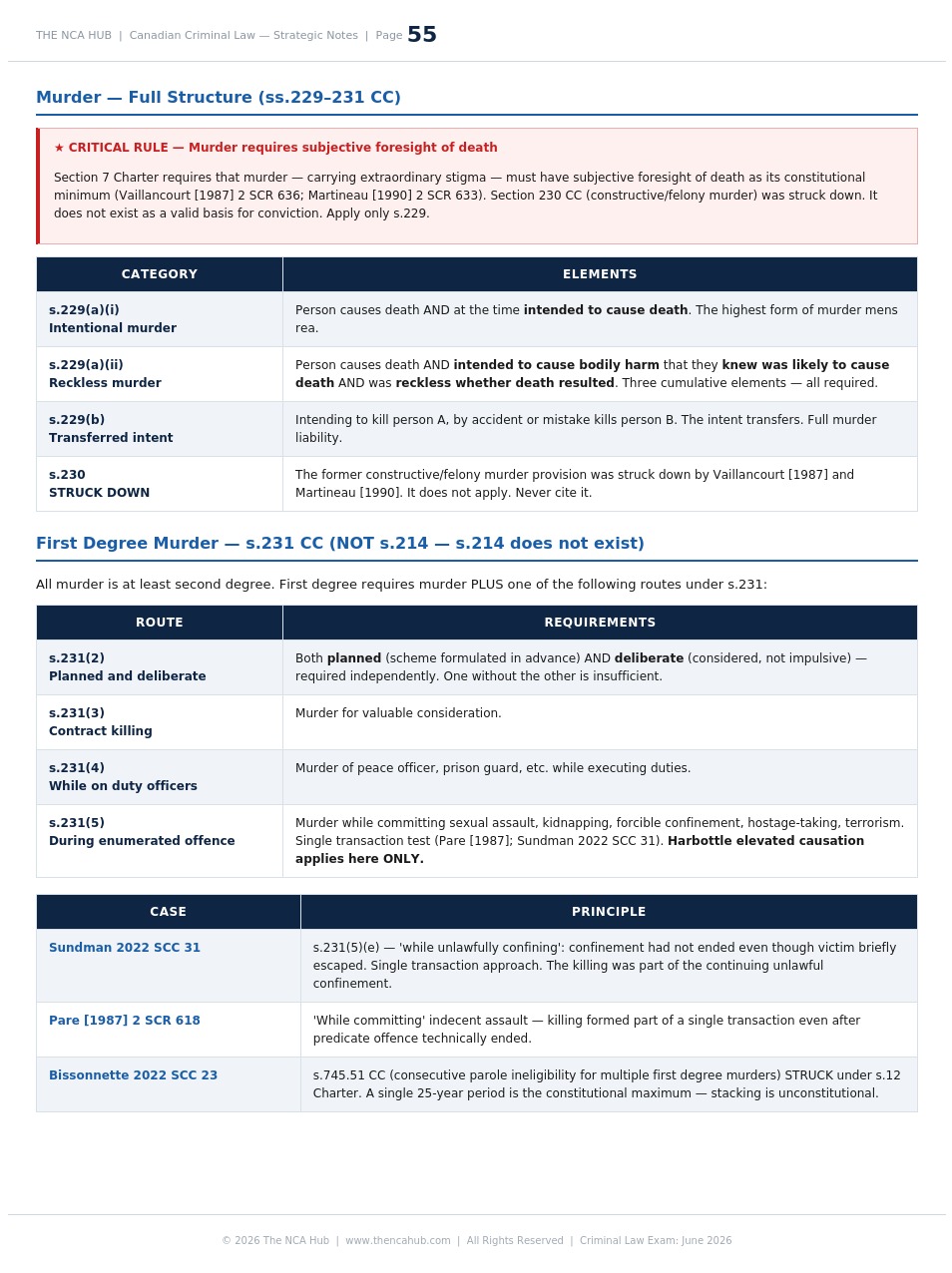 THE NCA HUB | Canadian Criminal Law — Strategic Notes | Page 55

Murder — Full Structure (ss.229–231 CC)

★ CRITICAL RULE — Murder requires subjective foresight of death

Section 7 Charter requires that murder — carrying extraordinary stigma — must have subjective foresight of death as its constitutional minimum (Vaillancourt [1987] 2 SCR 636; Martineau [1990] 2 SCR 633). Section 230 CC (constructive/felony murder) was struck down. It does not exist as a valid basis for conviction. Apply only s.229.

| CATEGORY | ELEMENTS |
|---|---|
| s.229(a)(i) Intentional murder | Person causes death AND at the time intended to cause death. The highest form of murder mens rea. |
| s.229(a)(ii) Reckless murder | Person causes death AND intended to cause bodily harm that they knew was likely to cause death AND was reckless whether death resulted. Three cumulative elements — all required. |
| s.229(b) Transferred intent | Intending to kill person A, by accident or mistake kills person B. The intent transfers. Full murder liability. |
| s.230 STRUCK DOWN | The former constructive/felony murder provision was struck down by Vaillancourt [1987] and Martineau [1990]. It does not apply. Never cite it. |

First Degree Murder — s.231 CC (NOT s.214 — s.214 does not exist)

All murder is at least second degree. First degree requires murder PLUS one of the following routes under s.231:

| ROUTE | REQUIREMENTS |
|---|---|
| s.231(2) Planned and deliberate | Both planned (scheme formulated in advance) AND deliberate (considered, not impulsive) — required independently. One without the other is insufficient. |
| s.231(3) Contract killing | Murder for valuable consideration. |
| s.231(4) While on duty officers | Murder of peace officer, prison guard, etc. while executing duties. |
| s.231(5) During enumerated offence | Murder while committing sexual assault, kidnapping, forcible confinement, hostage-taking, terrorism. Single transaction test (Pare [1987]; Sundman 2022 SCC 31). Harbottle elevated causation applies here ONLY. |

| CASE | PRINCIPLE |
|---|---|
| Sundman 2022 SCC 31 | s.231(5)(e) — 'while unlawfully confining': confinement had not ended even though victim briefly escaped. Single transaction approach. The killing was part of the continuing unlawful confinement. |
| Pare [1987] 2 SCR 618 | 'While committing' indecent assault — killing formed part of a single transaction even after predicate offence technically ended. |
| Bissonnette 2022 SCC 23 | s.745.51 CC (consecutive parole ineligibility for multiple first degree murders) STRUCK under s.12 Charter. A single 25-year period is the constitutional maximum — stacking is unconstitutional. |

© 2026 The NCA Hub | www.thencahub.com | All Rights Reserved | Criminal Law Exam: June 2026